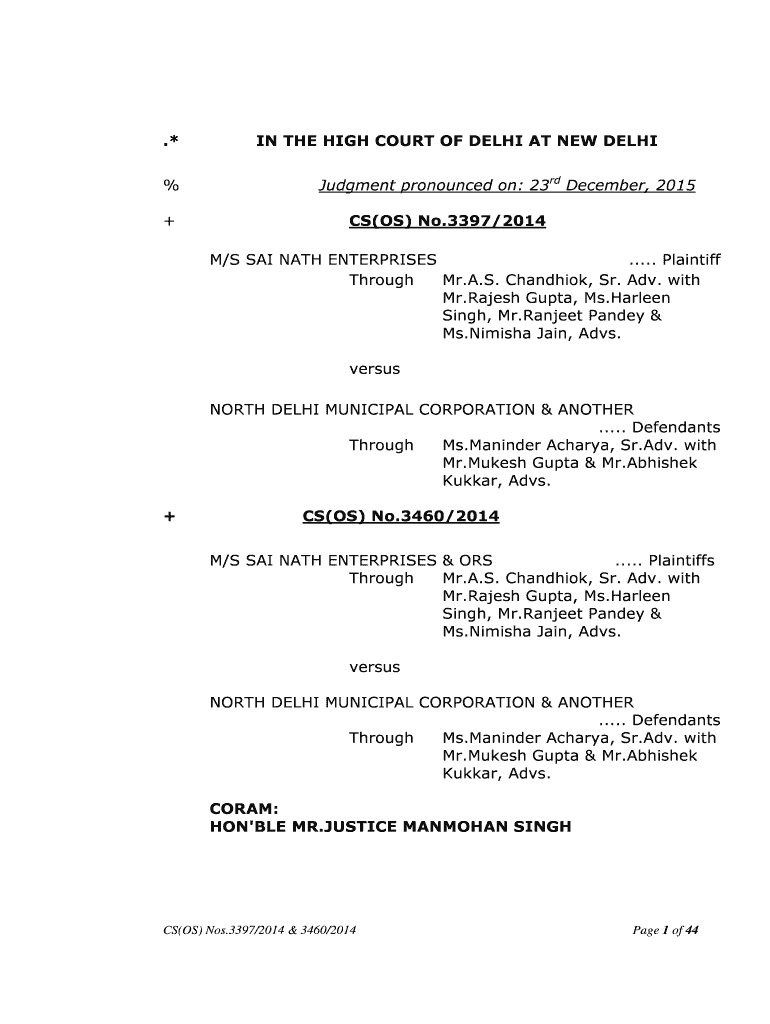 .* IN THE HIGH COURT OF DELHI AT NEW DELHI

% Judgment pronounced on: 23$^{rd}$ December, 2015

+ CS(OS) No.3397/2014

M/S SAI NATH ENTERPRISES ..... Plaintiff
Through Mr.A.S. Chandhiok, Sr. Adv. with Mr.Rajesh Gupta, Ms.Harleen Singh, Mr.Ranjeet Pandey & Ms.Nimisha Jain, Advs.

versus

NORTH DELHI MUNICIPAL CORPORATION & ANOTHER ..... Defendants
Through Ms.Maninder Acharya, Sr.Adv. with Mr.Mukesh Gupta & Mr.Abhishek Kukkar, Advs.

+ CS(OS) No.3460/2014

M/S SAI NATH ENTERPRISES & ORS ..... Plaintiffs
Through Mr.A.S. Chandhiok, Sr. Adv. with Mr.Rajesh Gupta, Ms.Harleen Singh, Mr.Ranjeet Pandey & Ms.Nimisha Jain, Advs.

versus

NORTH DELHI MUNICIPAL CORPORATION & ANOTHER ..... Defendants
Through Ms.Maninder Acharya, Sr.Adv. with Mr.Mukesh Gupta & Mr.Abhishek Kukkar, Advs.

CORAM:
HON'BLE MR.JUSTICE MANMOHAN SINGH

CS(OS) Nos.3397/2014 & 3460/2014 Page 1 of 44